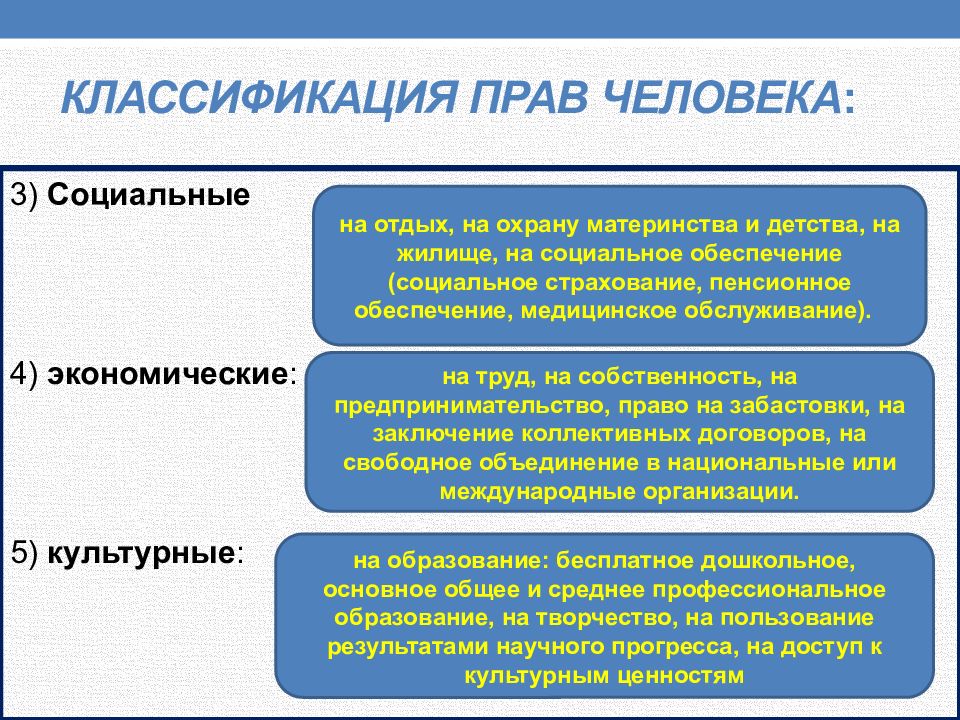 КЛАССИФИКАЦИЯ ПРАВ ЧЕЛОВЕКА:

3) Социальные

на отдых, на охрану материнства и детства, на жилище, на социальное обеспечение (социальное страхование, пенсионное обеспечение, медицинское обслуживание).

4) экономические:

на труд, на собственность, на предпринимательство, право на забастовки, на заключение коллективных договоров, на свободное объединение в национальные или международные организации.

5) культурные:

на образование: бесплатное дошкольное, основное общее и среднее профессиональное образование, на творчество, на пользование результатами научного прогресса, на доступ к культурным ценностям